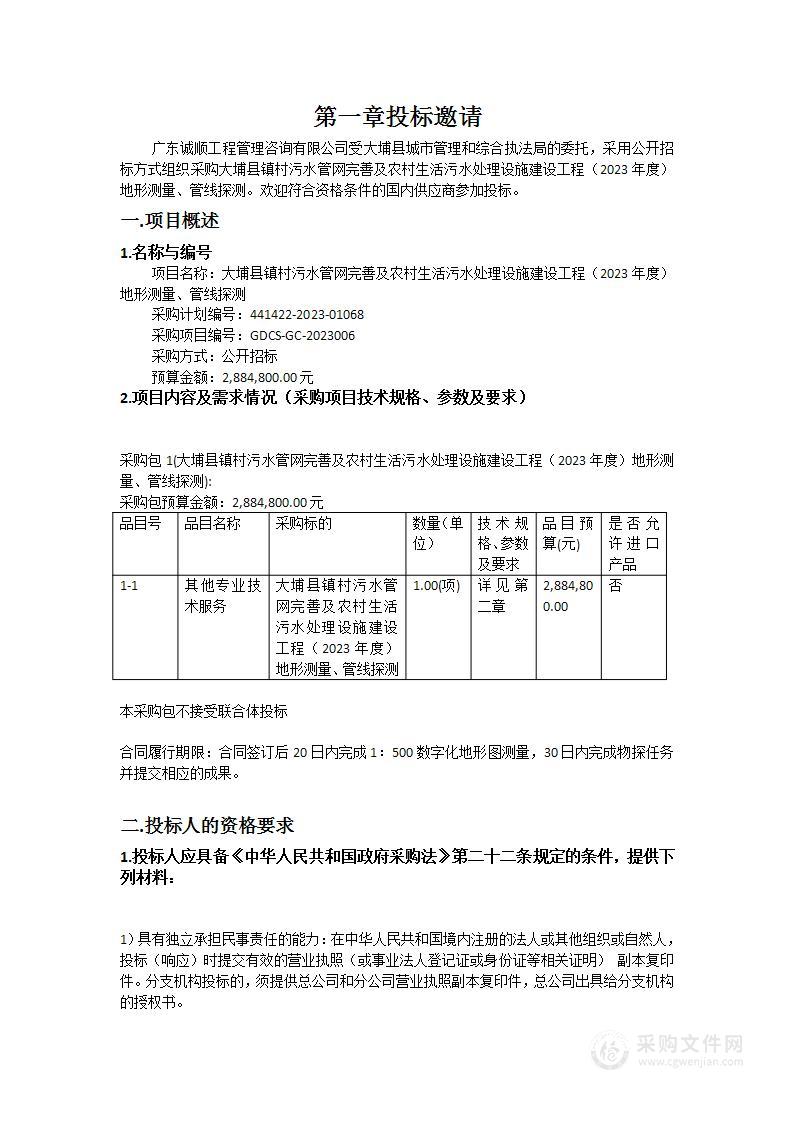 第一章投标邀请

广东诚顺工程管理咨询有限公司受大埔县城市管理和综合执法局的委托，采用公开招标方式组织采购大埔县镇村污水管网完善及农村生活污水处理设施建设工程（2023 年度）地形测量、管线探测。欢迎符合资格条件的国内供应商参加投标。

一.项目概述

1.名称与编号

项目名称：大埔县镇村污水管网完善及农村生活污水处理设施建设工程（2023 年度）地形测量、管线探测

采购计划编号：441422-2023-01068

采购项目编号：GDCS-GC-2023006

采购方式：公开招标

预算金额：2,884,800.00 元

2.项目内容及需求情况（采购项目技术规格、参数及要求）

采购包 1(大埔县镇村污水管网完善及农村生活污水处理设施建设工程（2023 年度）地形测量、管线探测):

采购包预算金额：2,884,800.00 元

| 品目号 | 品目名称 | 采购标的 | 数量(单位) | 技术规格、参数及要求 | 品目预算(元) | 是否允许进口产品 |
|---|---|---|---|---|---|---|
| 1-1 | 其他专业技术服务 | 大埔县镇村污水管网完善及农村生活污水处理设施建设工程（2023 年度）地形测量、管线探测 | 1.00(项) | 详见第二章 | 2,884,800.00 | 否 |

本采购包不接受联合体投标

合同履行期限：合同签订后 20 日内完成 1：500 数字化地形图测量，30 日内完成物探任务并提交相应的成果。

二.投标人的资格要求

1.投标人应具备《中华人民共和国政府采购法》第二十二条规定的条件，提供下列材料：

1）具有独立承担民事责任的能力：在中华人民共和国境内注册的法人或其他组织或自然人，投标（响应）时提交有效的营业执照（或事业法人登记证或身份证等相关证明） 副本复印件。分支机构投标的，须提供总公司和分公司营业执照副本复印件，总公司出具给分支机构的授权书。

采购文件网
www.cgwenjian.com